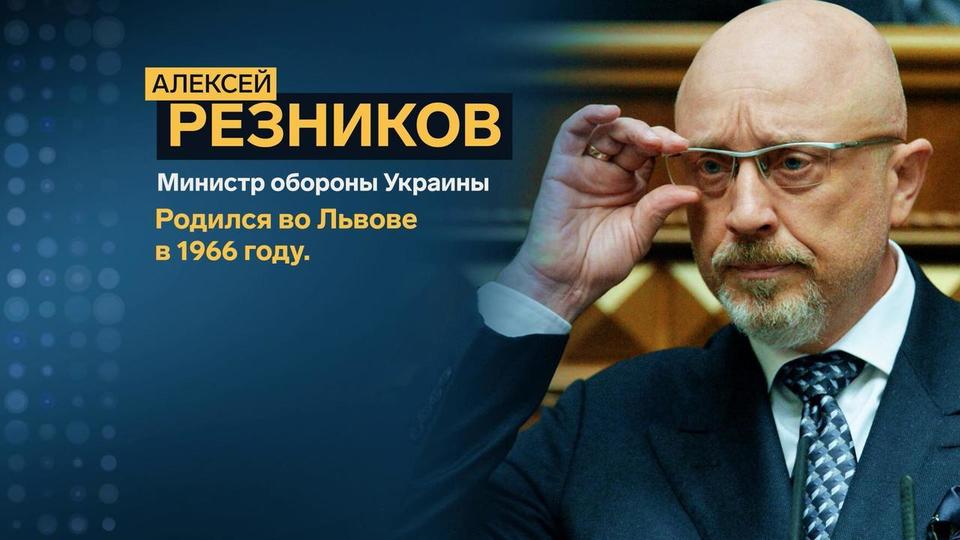 АЛЕКСЕЙ
РЕЗНИКОВ

Министр обороны Украины

Родился во Львове в 1966 году.